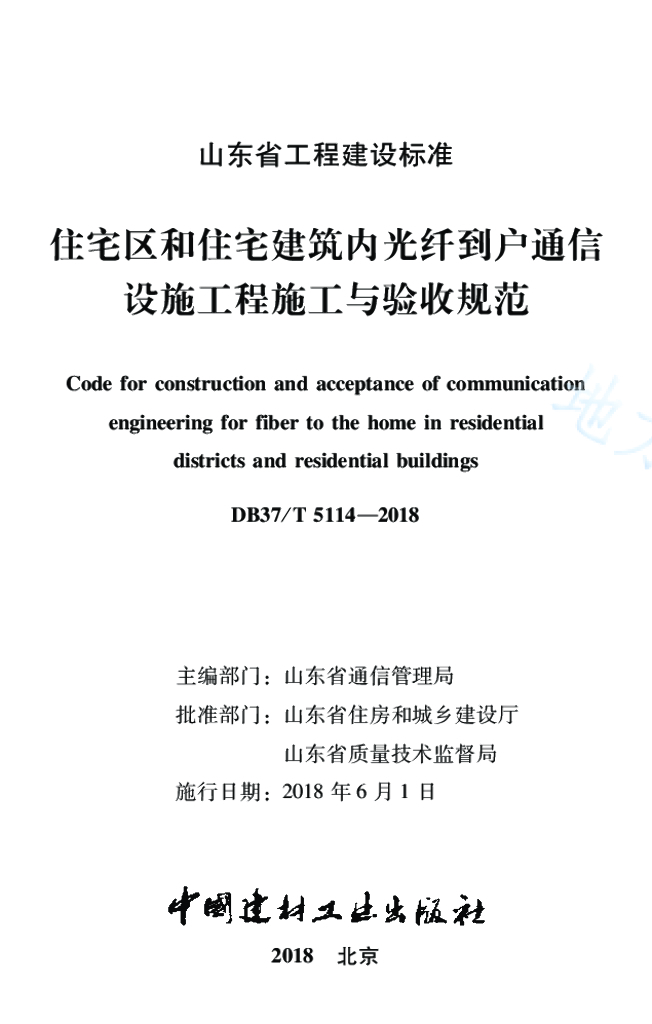 山东省工程建设标准

住宅区和住宅建筑内光纤到户通信设施工程施工与验收规范

Code for construction and acceptance of communication engineering for fiber to the home in residential districts and residential buildings

DB37/T 5114—2018

主编部门：山东省通信管理局
批准部门：山东省住房和城乡建设厅
山东省质量技术监督局
施行日期：2018 年 6 月 1 日

中国建材工业出版社

2018　北京